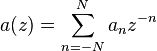 $a(z) = \sum_{n=-N}^{N} a_n z^{-n}$